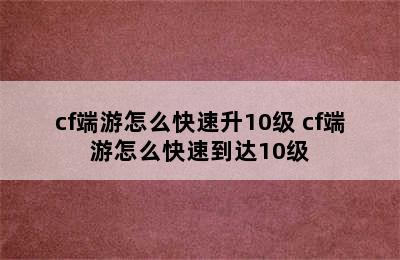 cf端游怎么快速升10级 cf端游怎么快速到达10级